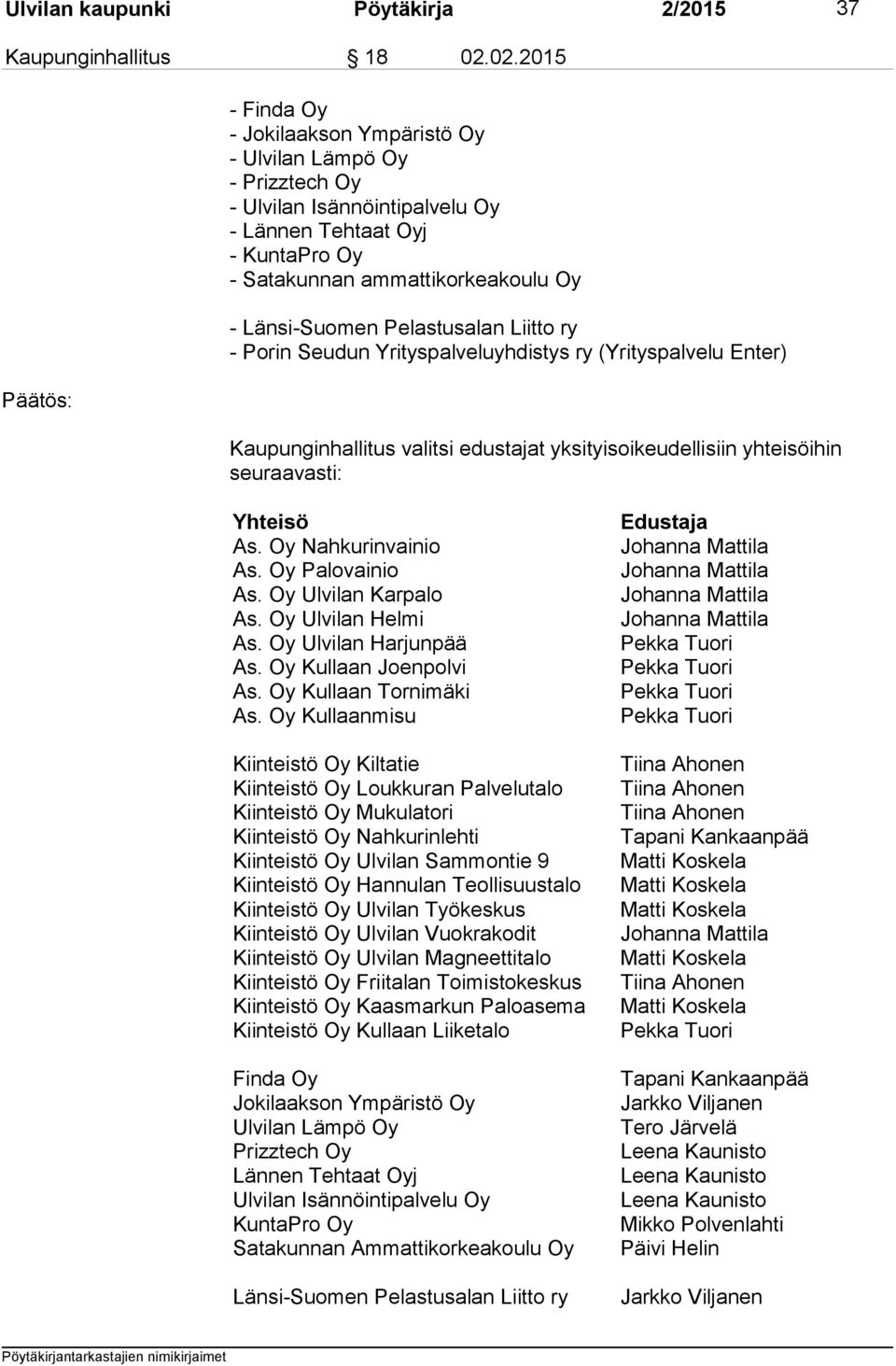 Ulvilan kaupunki Pöytäkirja 2/2015 37

Kaupunginhallitus § 18 02.02.2015

- Finda Oy
- Jokilaakson Ympäristö Oy
- Ulvilan Lämpö Oy
- Prizztech Oy
- Ulvilan Isännöintipalvelu Oy
- Lännen Tehtaat Oyj
- KuntaPro Oy
- Satakunnan ammattikorkeakoulu Oy

- Länsi-Suomen Pelastusalan Liitto ry
- Porin Seudun Yrityspalveluyhdistys ry (Yrityspalvelu Enter)

Päätös:

Kaupunginhallitus valitsi edustajat yksityisoikeudellisiin yhteisöihin seuraavasti:

| Yhteisö | Edustaja |
|---|---|
| As. Oy Nahkurinvainio | Johanna Mattila |
| As. Oy Palovainio | Johanna Mattila |
| As. Oy Ulvilan Karpalo | Johanna Mattila |
| As. Oy Ulvilan Helmi | Johanna Mattila |
| As. Oy Ulvilan Harjunpää | Pekka Tuori |
| As. Oy Kullaan Joenpolvi | Pekka Tuori |
| As. Oy Kullaan Tornimäki | Pekka Tuori |
| As. Oy Kullaanmisu | Pekka Tuori |
| Kiinteistö Oy Kiltatie | Tiina Ahonen |
| Kiinteistö Oy Loukkuran Palvelutalo | Tiina Ahonen |
| Kiinteistö Oy Mukulatori | Tiina Ahonen |
| Kiinteistö Oy Nahkurinlehti | Tapani Kankaanpää |
| Kiinteistö Oy Ulvilan Sammontie 9 | Matti Koskela |
| Kiinteistö Oy Hannulan Teollisuustalo | Matti Koskela |
| Kiinteistö Oy Ulvilan Työkeskus | Matti Koskela |
| Kiinteistö Oy Ulvilan Vuokrakodit | Johanna Mattila |
| Kiinteistö Oy Ulvilan Magneettitalo | Matti Koskela |
| Kiinteistö Oy Friitalan Toimistokeskus | Tiina Ahonen |
| Kiinteistö Oy Kaasmarkun Paloasema | Matti Koskela |
| Kiinteistö Oy Kullaan Liiketalo | Pekka Tuori |
| Finda Oy | Tapani Kankaanpää |
| Jokilaakson Ympäristö Oy | Jarkko Viljanen |
| Ulvilan Lämpö Oy | Tero Järvelä |
| Prizztech Oy | Leena Kaunisto |
| Lännen Tehtaat Oyj | Leena Kaunisto |
| Ulvilan Isännöintipalvelu Oy | Leena Kaunisto |
| KuntaPro Oy | Mikko Polvenlahti |
| Satakunnan Ammattikorkeakoulu Oy | Päivi Helin |
| Länsi-Suomen Pelastusalan Liitto ry | Jarkko Viljanen |

Pöytäkirjantarkastajien nimikirjaimet